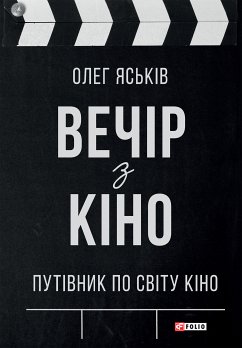 ОЛЕГ ЯСЬКІВ

ВЕЧІР
з
КІНО

ПУТІВНИК ПО СВІТУ КІНО

FOLIO